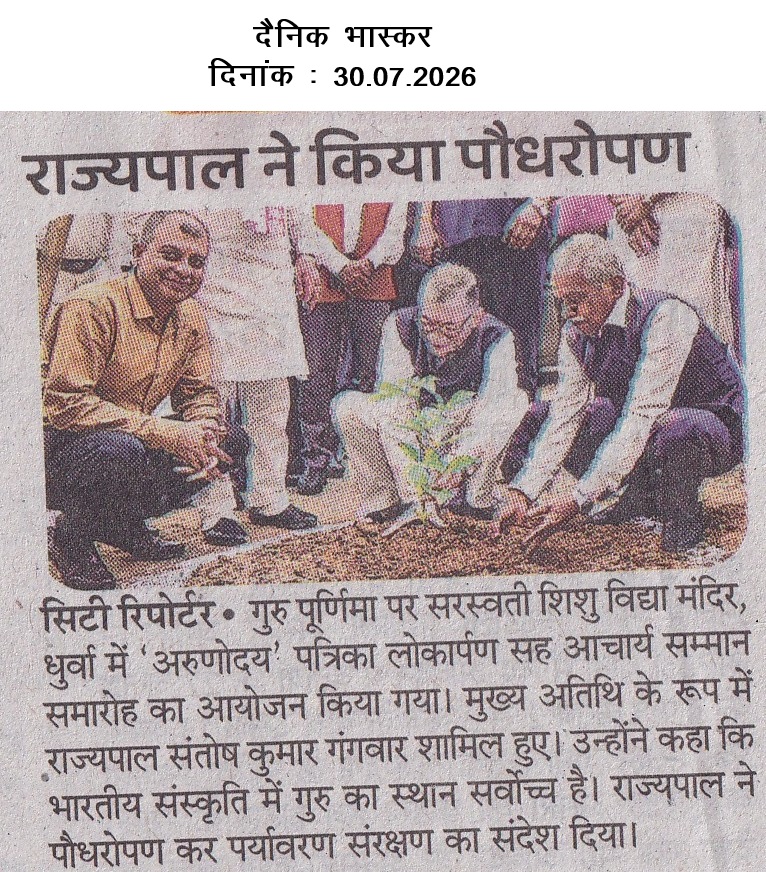 दैनिक भास्कर
दिनांक : 30.07.2026

राज्यपाल ने किया पौधरोपण

सिटी रिपोर्टर • गुरु पूर्णिमा पर सरस्वती शिशु विद्या मंदिर, धुर्वा में 'अरुणोदय' पत्रिका लोकार्पण सह आचार्य सम्मान समारोह का आयोजन किया गया। मुख्य अतिथि के रूप में राज्यपाल संतोष कुमार गंगवार शामिल हुए। उन्होंने कहा कि भारतीय संस्कृति में गुरु का स्थान सर्वोच्च है। राज्यपाल ने पौधरोपण कर पर्यावरण संरक्षण का संदेश दिया।